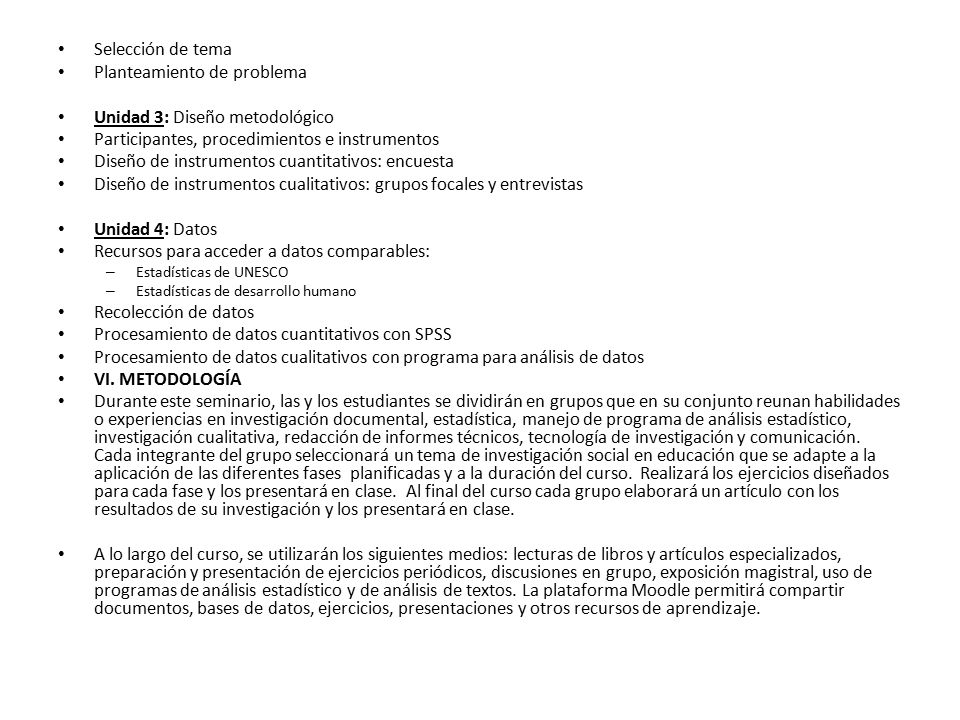 • Selección de tema
• Planteamiento de problema

• Unidad 3: Diseño metodológico
• Participantes, procedimientos e instrumentos
• Diseño de instrumentos cuantitativos: encuesta
• Diseño de instrumentos cualitativos: grupos focales y entrevistas

• Unidad 4: Datos
• Recursos para acceder a datos comparables:
– Estadísticas de UNESCO
– Estadísticas de desarrollo humano
• Recolección de datos
• Procesamiento de datos cuantitativos con SPSS
• Procesamiento de datos cualitativos con programa para análisis de datos
• VI. METODOLOGÍA
• Durante este seminario, las y los estudiantes se dividirán en grupos que en su conjunto reunan habilidades o experiencias en investigación documental, estadística, manejo de programa de análisis estadístico, investigación cualitativa, redacción de informes técnicos, tecnología de investigación y comunicación. Cada integrante del grupo seleccionará un tema de investigación social en educación que se adapte a la aplicación de las diferentes fases planificadas y a la duración del curso. Realizará los ejercicios diseñados para cada fase y los presentará en clase. Al final del curso cada grupo elaborará un artículo con los resultados de su investigación y los presentará en clase.

• A lo largo del curso, se utilizarán los siguientes medios: lecturas de libros y artículos especializados, preparación y presentación de ejercicios periódicos, discusiones en grupo, exposición magistral, uso de programas de análisis estadístico y de análisis de textos. La plataforma Moodle permitirá compartir documentos, bases de datos, ejercicios, presentaciones y otros recursos de aprendizaje.